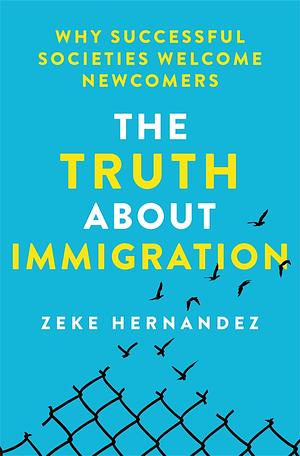 WHY SUCCESSFUL SOCIETIES WELCOME NEWCOMERS

THE TRUTH ABOUT IMMIGRATION

ZEKE HERNANDEZ